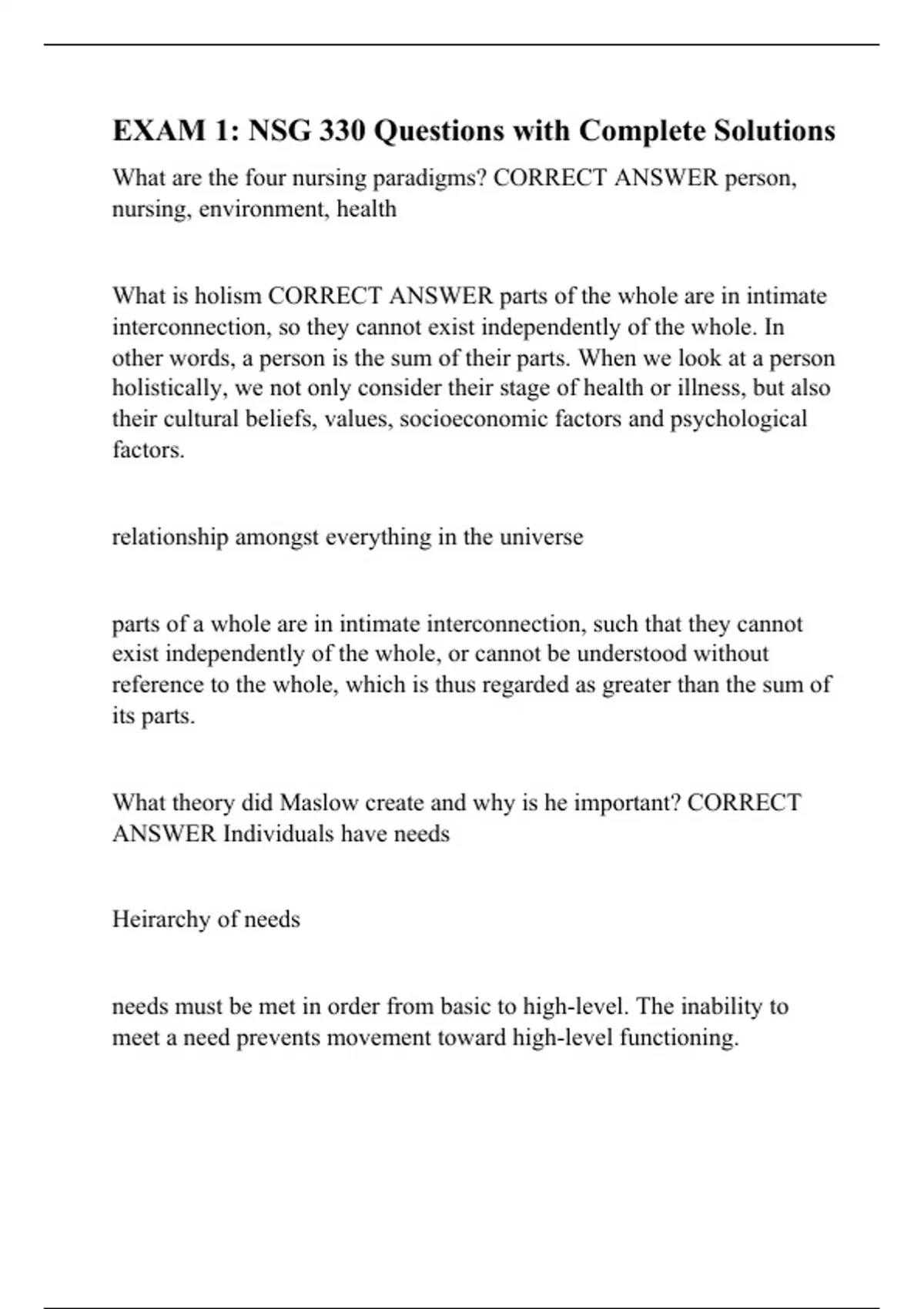 EXAM 1: NSG 330 Questions with Complete Solutions

What are the four nursing paradigms? CORRECT ANSWER person, nursing, environment, health

What is holism CORRECT ANSWER parts of the whole are in intimate interconnection, so they cannot exist independently of the whole. In other words, a person is the sum of their parts. When we look at a person holistically, we not only consider their stage of health or illness, but also their cultural beliefs, values, socioeconomic factors and psychological factors.

relationship amongst everything in the universe

parts of a whole are in intimate interconnection, such that they cannot exist independently of the whole, or cannot be understood without reference to the whole, which is thus regarded as greater than the sum of its parts.

What theory did Maslow create and why is he important? CORRECT ANSWER Individuals have needs

Heirarchy of needs

needs must be met in order from basic to high-level. The inability to meet a need prevents movement toward high-level functioning.